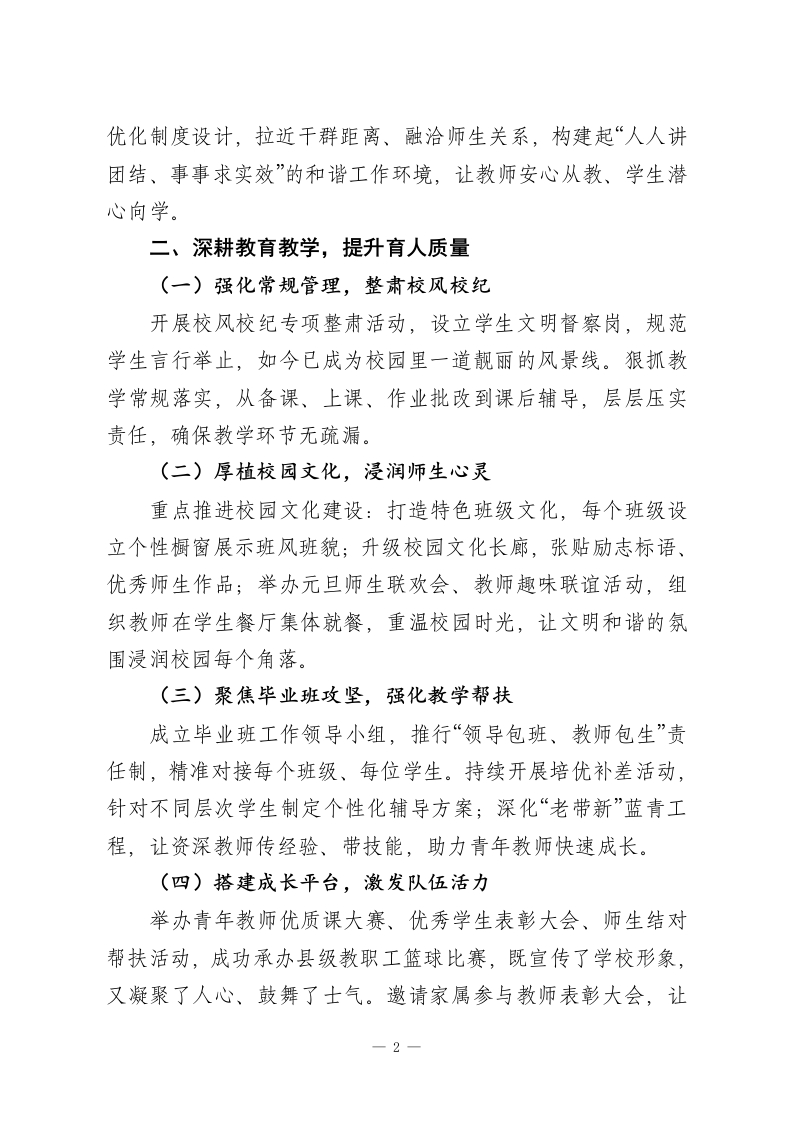 优化制度设计，拉近干群距离、融洽师生关系，构建起“人人讲团结、事事求实效”的和谐工作环境，让教师安心从教、学生潜心向学。

二、深耕教育教学，提升育人质量

（一）强化常规管理，整肃校风校纪

开展校风校纪专项整肃活动，设立学生文明督察岗，规范学生言行举止，如今已成为校园里一道靓丽的风景线。狠抓教学常规落实，从备课、上课、作业批改到课后辅导，层层压实责任，确保教学环节无疏漏。

（二）厚植校园文化，浸润师生心灵

重点推进校园文化建设：打造特色班级文化，每个班级设立个性橱窗展示班风班貌；升级校园文化长廊，张贴励志标语、优秀师生作品；举办元旦师生联欢会、教师趣味联谊活动，组织教师在学生餐厅集体就餐，重温校园时光，让文明和谐的氛围浸润校园每个角落。

（三）聚焦毕业班攻坚，强化教学帮扶

成立毕业班工作领导小组，推行“领导包班、教师包生”责任制，精准对接每个班级、每位学生。持续开展培优补差活动，针对不同层次学生制定个性化辅导方案；深化“老带新”蓝青工程，让资深教师传经验、带技能，助力青年教师快速成长。

（四）搭建成长平台，激发队伍活力

举办青年教师优质课大赛、优秀学生表彰大会、师生结对帮扶活动，成功承办县级教职工篮球比赛，既宣传了学校形象，又凝聚了人心、鼓舞了士气。邀请家属参与教师表彰大会，让

— 2 —